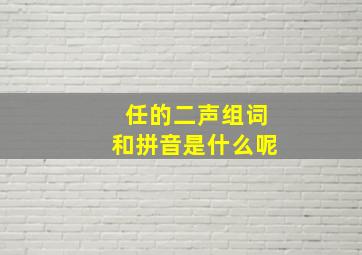 任的二声组词
和拼音是什么呢